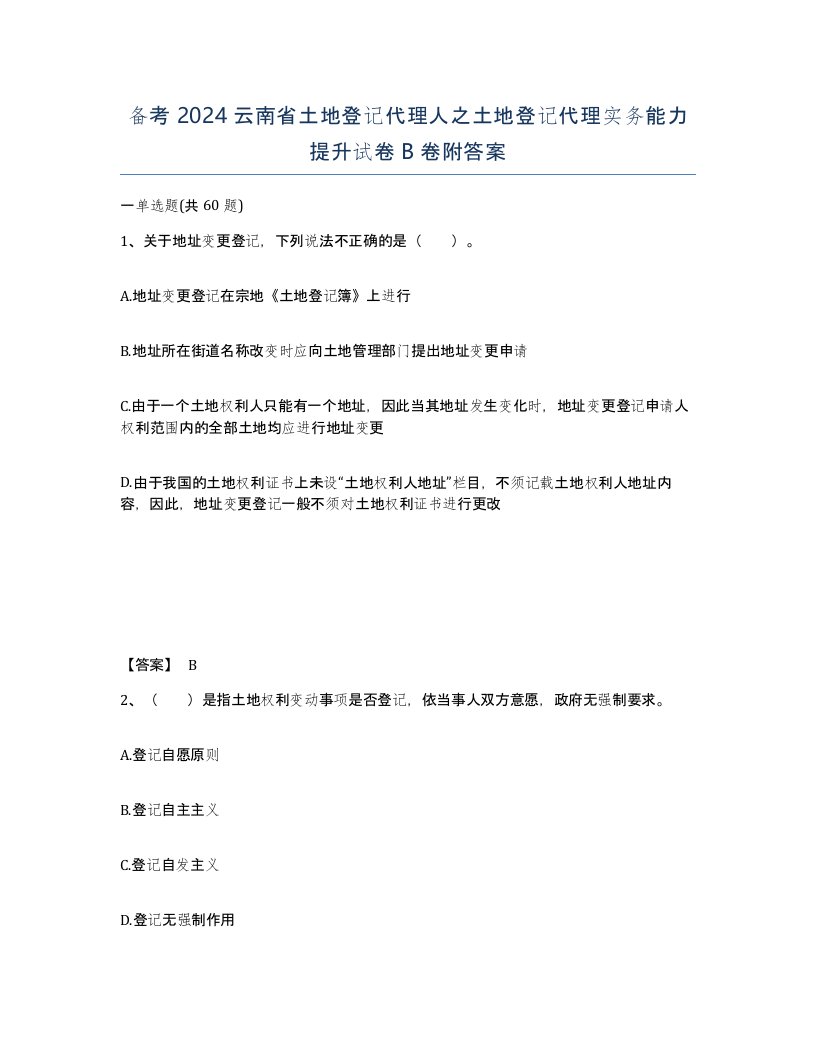 备考 2024 云南省土地登记代理人之土地登记代理实务能力提升试卷 B 卷附答案

一单选题(共 60 题)

1、关于地址变更登记，下列说法不正确的是（　　）。

A.地址变更登记在宗地《土地登记簿》上进行

B.地址所在街道名称改变时应向土地管理部门提出地址变更申请

C.由于一个土地权利人只能有一个地址，因此当其地址发生变化时，地址变更登记申请人权利范围内的全部土地均应进行地址变更

D.由于我国的土地权利证书上未设“土地权利人地址”栏目，不须记载土地权利人地址内容，因此，地址变更登记一般不须对土地权利证书进行更改

【答案】 B

2、（　　）是指土地权利变动事项是否登记，依当事人双方意愿，政府无强制要求。

A.登记自愿原则

B.登记自主主义

C.登记自发主义

D.登记无强制作用